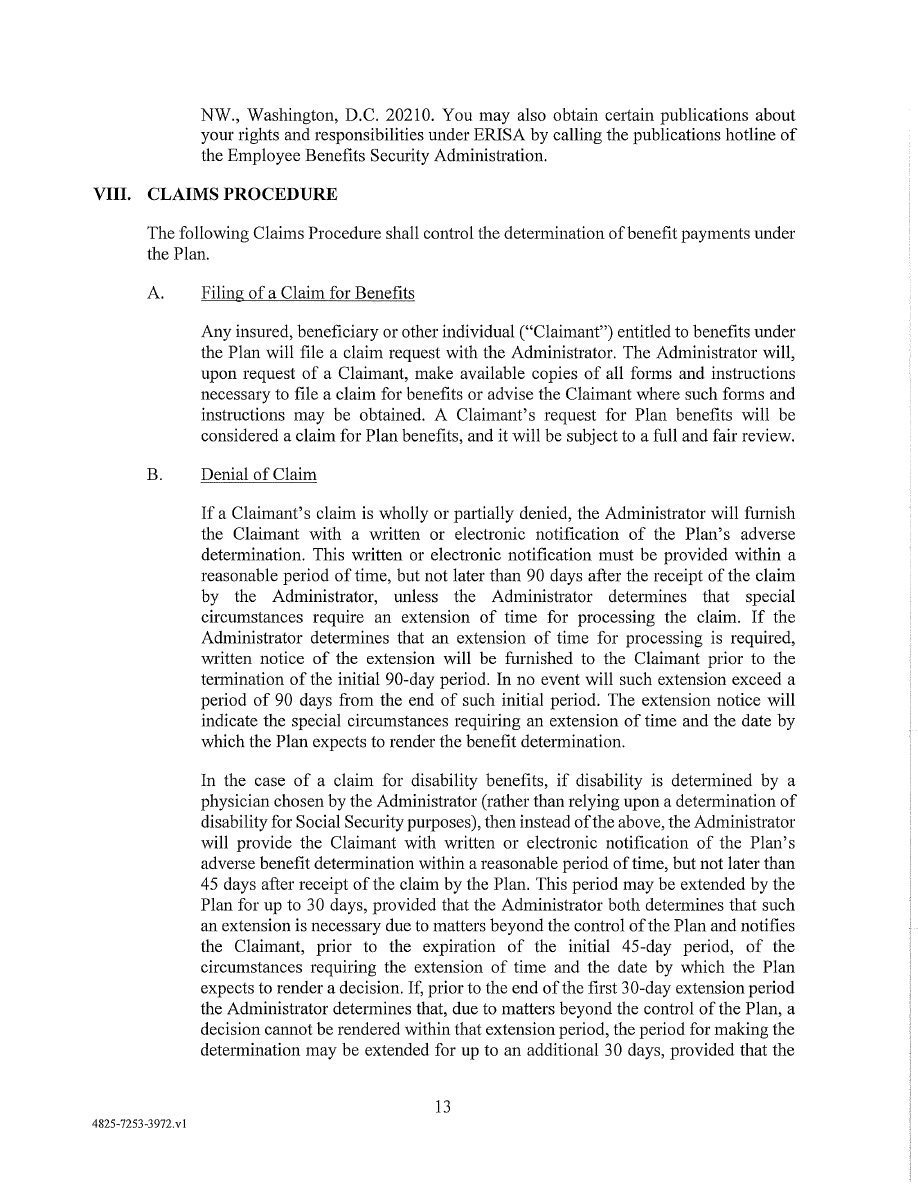 NW., Washington, D.C. 20210. You may also obtain certain publications about your rights and responsibilities under ERISA by calling the publications hotline of the Employee Benefits Security Administration.

VIII. CLAIMS PROCEDURE

The following Claims Procedure shall control the determination of benefit payments under the Plan.

A. Filing of a Claim for Benefits

Any insured, beneficiary or other individual ("Claimant") entitled to benefits under the Plan will file a claim request with the Administrator. The Administrator will, upon request of a Claimant, make available copies of all forms and instructions necessary to file a claim for benefits or advise the Claimant where such forms and instructions may be obtained. A Claimant's request for Plan benefits will be considered a claim for Plan benefits, and it will be subject to a full and fair review.

B. Denial of Claim

If a Claimant's claim is wholly or partially denied, the Administrator will furnish the Claimant with a written or electronic notification of the Plan's adverse determination. This written or electronic notification must be provided within a reasonable period of time, but not later than 90 days after the receipt of the claim by the Administrator, unless the Administrator determines that special circumstances require an extension of time for processing the claim. If the Administrator determines that an extension of time for processing is required, written notice of the extension will be furnished to the Claimant prior to the termination of the initial 90-day period. In no event will such extension exceed a period of 90 days from the end of such initial period. The extension notice will indicate the special circumstances requiring an extension of time and the date by which the Plan expects to render the benefit determination.

In the case of a claim for disability benefits, if disability is determined by a physician chosen by the Administrator (rather than relying upon a determination of disability for Social Security purposes), then instead of the above, the Administrator will provide the Claimant with written or electronic notification of the Plan's adverse benefit determination within a reasonable period of time, but not later than 45 days after receipt of the claim by the Plan. This period may be extended by the Plan for up to 30 days, provided that the Administrator both determines that such an extension is necessary due to matters beyond the control of the Plan and notifies the Claimant, prior to the expiration of the initial 45-day period, of the circumstances requiring the extension of time and the date by which the Plan expects to render a decision. If, prior to the end of the first 30-day extension period the Administrator determines that, due to matters beyond the control of the Plan, a decision cannot be rendered within that extension period, the period for making the determination may be extended for up to an additional 30 days, provided that the

13

4825-7253-3972.v1